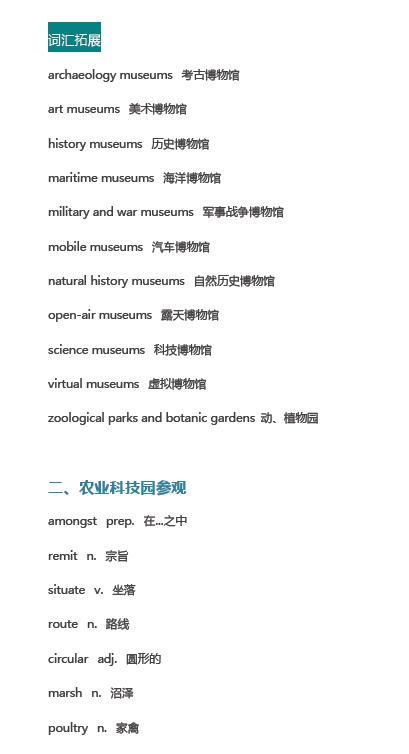 词汇拓展

archaeology museums 考古博物馆

art museums 美术博物馆

history museums 历史博物馆

maritime museums 海洋博物馆

military and war museums 军事战争博物馆

mobile museums 汽车博物馆

natural history museums 自然历史博物馆

open-air museums 露天博物馆

science museums 科技博物馆

virtual museums 虚拟博物馆

zoological parks and botanic gardens 动、植物园

二、农业科技园参观

amongst prep. 在...之中

remit n. 宗旨

situate v. 坐落

route n. 路线

circular adj. 圆形的

marsh n. 沼泽

poultry n. 家禽